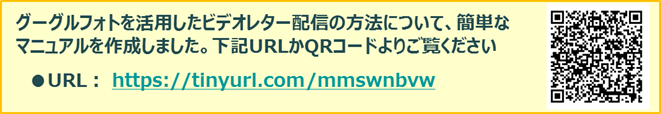 グーグルフォトを活用したビデオレター配信の方法について、簡単なマニュアルを作成しました。下記URLかQRコードよりご覧ください

●URL： https://tinyurl.com/mmswnbvw